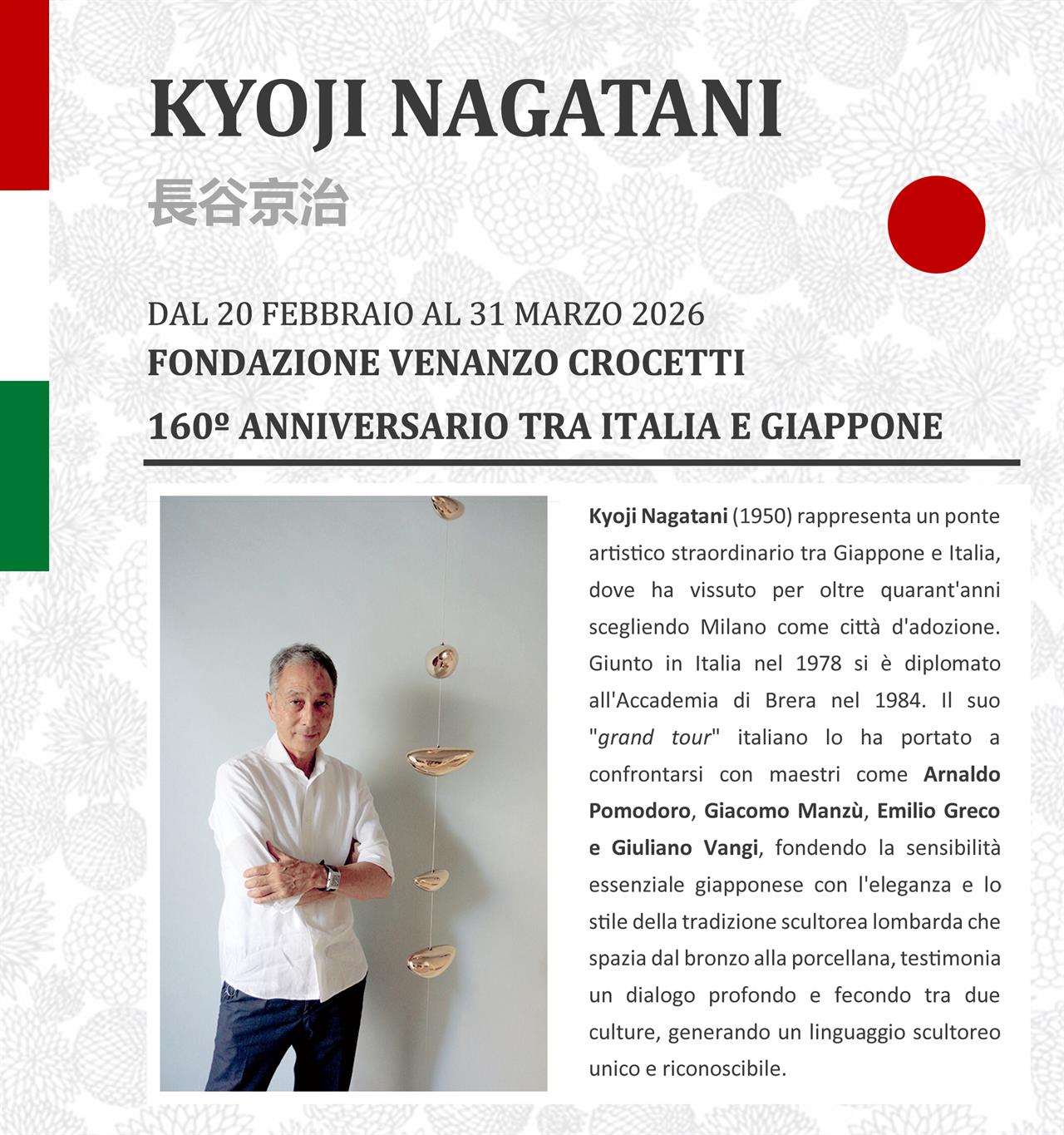 KYOJI NAGATANI

長谷京治

DAL 20 FEBBRAIO AL 31 MARZO 2026

FONDAZIONE VENANZO CROCETTI

160º ANNIVERSARIO TRA ITALIA E GIAPPONE

Kyoji Nagatani (1950) rappresenta un ponte artistico straordinario tra Giappone e Italia, dove ha vissuto per oltre quarant'anni scegliendo Milano come città d'adozione. Giunto in Italia nel 1978 si è diplomato all'Accademia di Brera nel 1984. Il suo "grand tour" italiano lo ha portato a confrontarsi con maestri come Arnaldo Pomodoro, Giacomo Manzù, Emilio Greco e Giuliano Vangi, fondendo la sensibilità essenziale giapponese con l'eleganza e lo stile della tradizione scultorea lombarda che spazia dal bronzo alla porcellana, testimonia un dialogo profondo e fecondo tra due culture, generando un linguaggio scultoreo unico e riconoscibile.